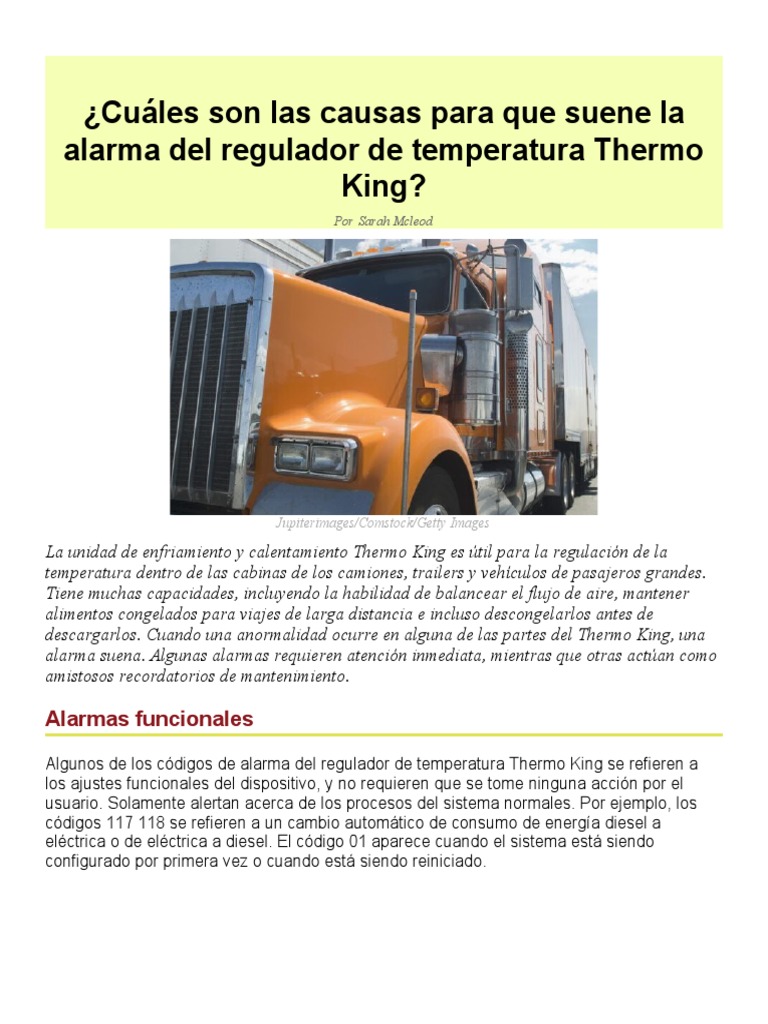 ¿Cuáles son las causas para que suene la alarma del regulador de temperatura Thermo King?

Por Sarah Mcleod

Jupiterimages/Comstock/Getty Images

La unidad de enfriamiento y calentamiento Thermo King es útil para la regulación de la temperatura dentro de las cabinas de los camiones, trailers y vehículos de pasajeros grandes. Tiene muchas capacidades, incluyendo la habilidad de balancear el flujo de aire, mantener alimentos congelados para viajes de larga distancia e incluso descongelarlos antes de descargarlos. Cuando una anormalidad ocurre en alguna de las partes del Thermo King, una alarma suena. Algunas alarmas requieren atención inmediata, mientras que otras actúan como amistosos recordatorios de mantenimiento.

Alarmas funcionales

Algunos de los códigos de alarma del regulador de temperatura Thermo King se refieren a los ajustes funcionales del dispositivo, y no requieren que se tome ninguna acción por el usuario. Solamente alertan acerca de los procesos del sistema normales. Por ejemplo, los códigos 117 118 se refieren a un cambio automático de consumo de energía diesel a eléctrica o de eléctrica a diesel. El código 01 aparece cuando el sistema está siendo configurado por primera vez o cuando está siendo reiniciado.